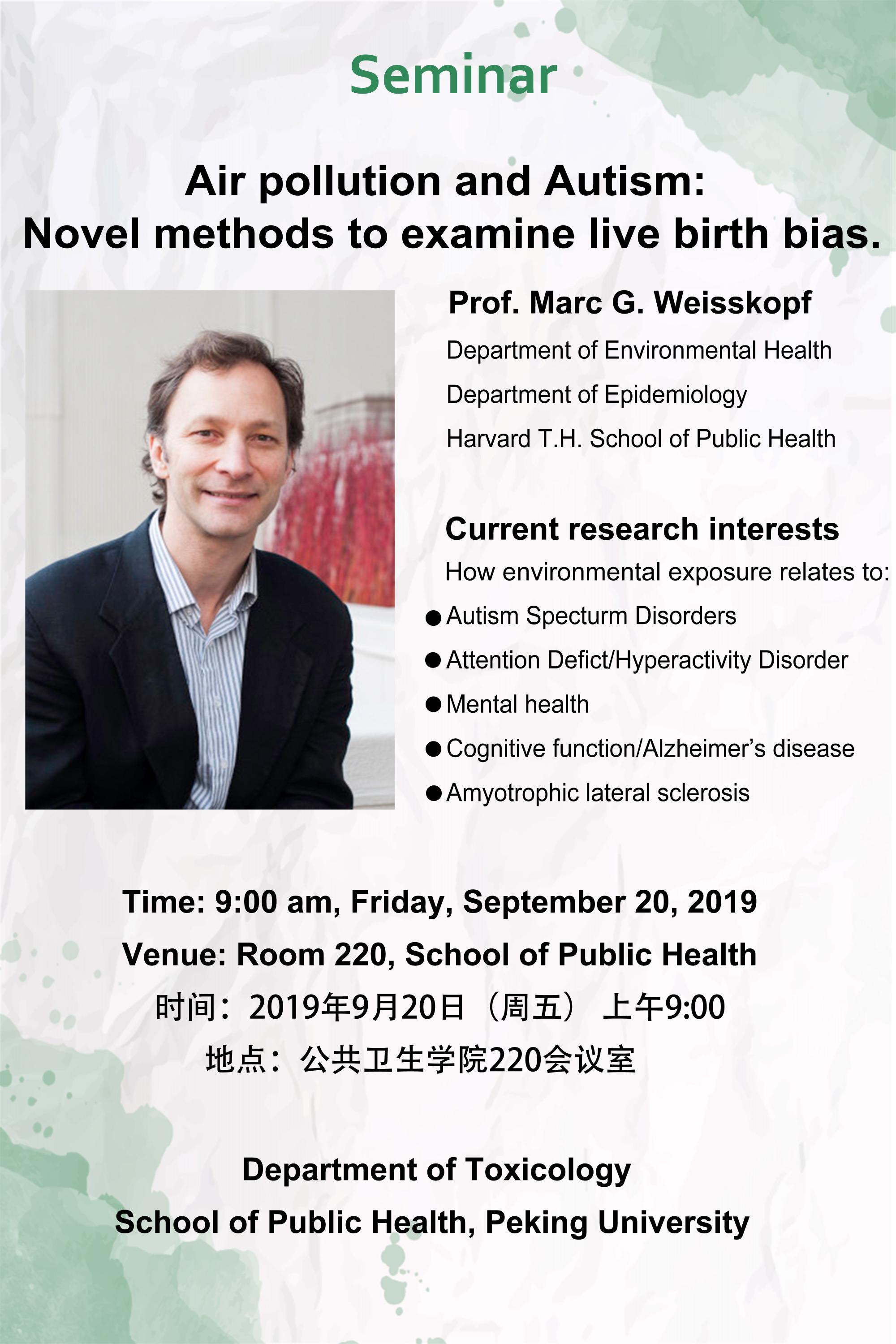 Seminar

Air pollution and Autism:
Novel methods to examine live birth bias.

Prof. Marc G. Weisskopf

Department of Environmental Health

Department of Epidemiology

Harvard T.H. School of Public Health

Current research interests

How environmental exposure relates to:

• Autism Specturm Disorders
• Attention Defict/Hyperactivity Disorder
• Mental health
• Cognitive function/Alzheimer's disease
• Amyotrophic lateral sclerosis

Time: 9:00 am, Friday, September 20, 2019

Venue: Room 220, School of Public Health

时间：2019年9月20日（周五） 上午9:00

地点：公共卫生学院220会议室

Department of Toxicology

School of Public Health, Peking University